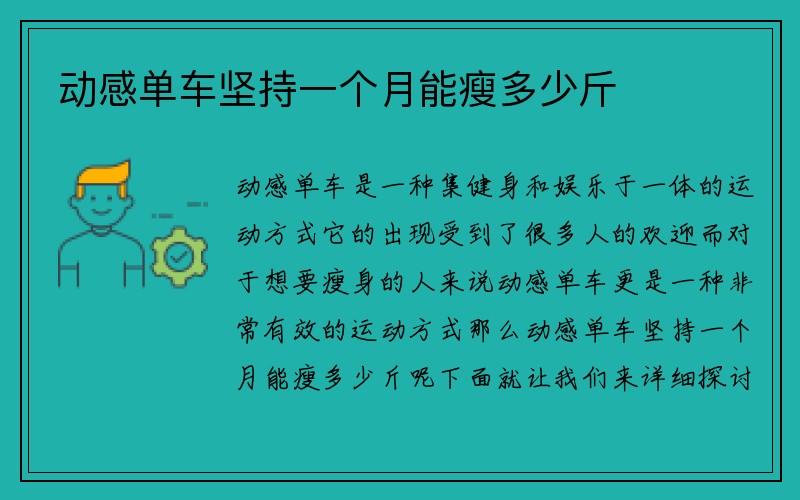 动感单车坚持一个月能瘦多少斤

动感单车是一种集健身和娱乐于一体的运动方式它的出现受到了很多人的欢迎而对于想要瘦身的人来说动感单车更是一种非常有效的运动方式那么动感单车坚持一个月能瘦多少斤呢下面就让我们来详细探讨